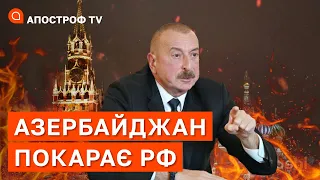 АПОСТРОФ TV

АЗЕРБАЙДЖАН
ПОКАРАЄ РФ